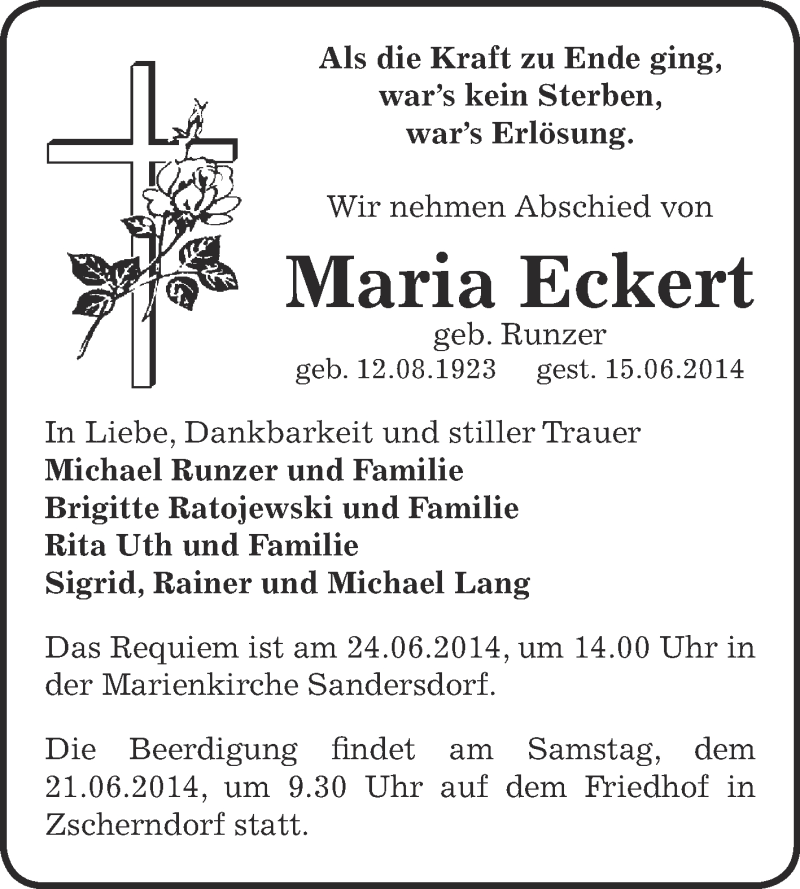 Als die Kraft zu Ende ging,
war’s kein Sterben,
war’s Erlösung.

Wir nehmen Abschied von

Maria Eckert
geb. Runzer
geb. 12.08.1923 gest. 15.06.2014

In Liebe, Dankbarkeit und stiller Trauer
Michael Runzer und Familie
Brigitte Ratojewski und Familie
Rita Uth und Familie
Sigrid, Rainer und Michael Lang

Das Requiem ist am 24.06.2014, um 14.00 Uhr in der Marienkirche Sandersdorf.

Die Beerdigung findet am Samstag, dem 21.06.2014, um 9.30 Uhr auf dem Friedhof in Zscherndorf statt.